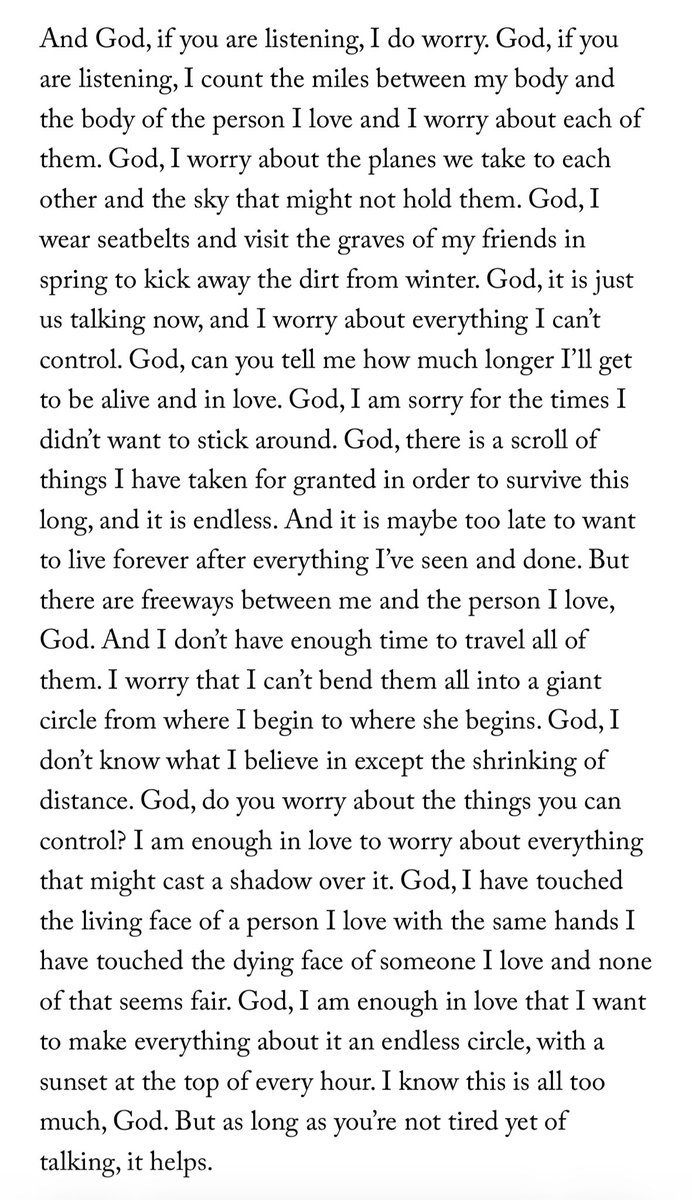 And God, if you are listening, I do worry. God, if you are listening, I count the miles between my body and the body of the person I love and I worry about each of them. God, I worry about the planes we take to each other and the sky that might not hold them. God, I wear seatbelts and visit the graves of my friends in spring to kick away the dirt from winter. God, it is just us talking now, and I worry about everything I can't control. God, can you tell me how much longer I'll get to be alive and in love. God, I am sorry for the times I didn't want to stick around. God, there is a scroll of things I have taken for granted in order to survive this long, and it is endless. And it is maybe too late to want to live forever after everything I've seen and done. But there are freeways between me and the person I love, God. And I don't have enough time to travel all of them. I worry that I can't bend them all into a giant circle from where I begin to where she begins. God, I don't know what I believe in except the shrinking of distance. God, do you worry about the things you can control? I am enough in love to worry about everything that might cast a shadow over it. God, I have touched the living face of a person I love with the same hands I have touched the dying face of someone I love and none of that seems fair. God, I am enough in love that I want to make everything about it an endless circle, with a sunset at the top of every hour. I know this is all too much, God. But as long as you're not tired yet of talking, it helps.